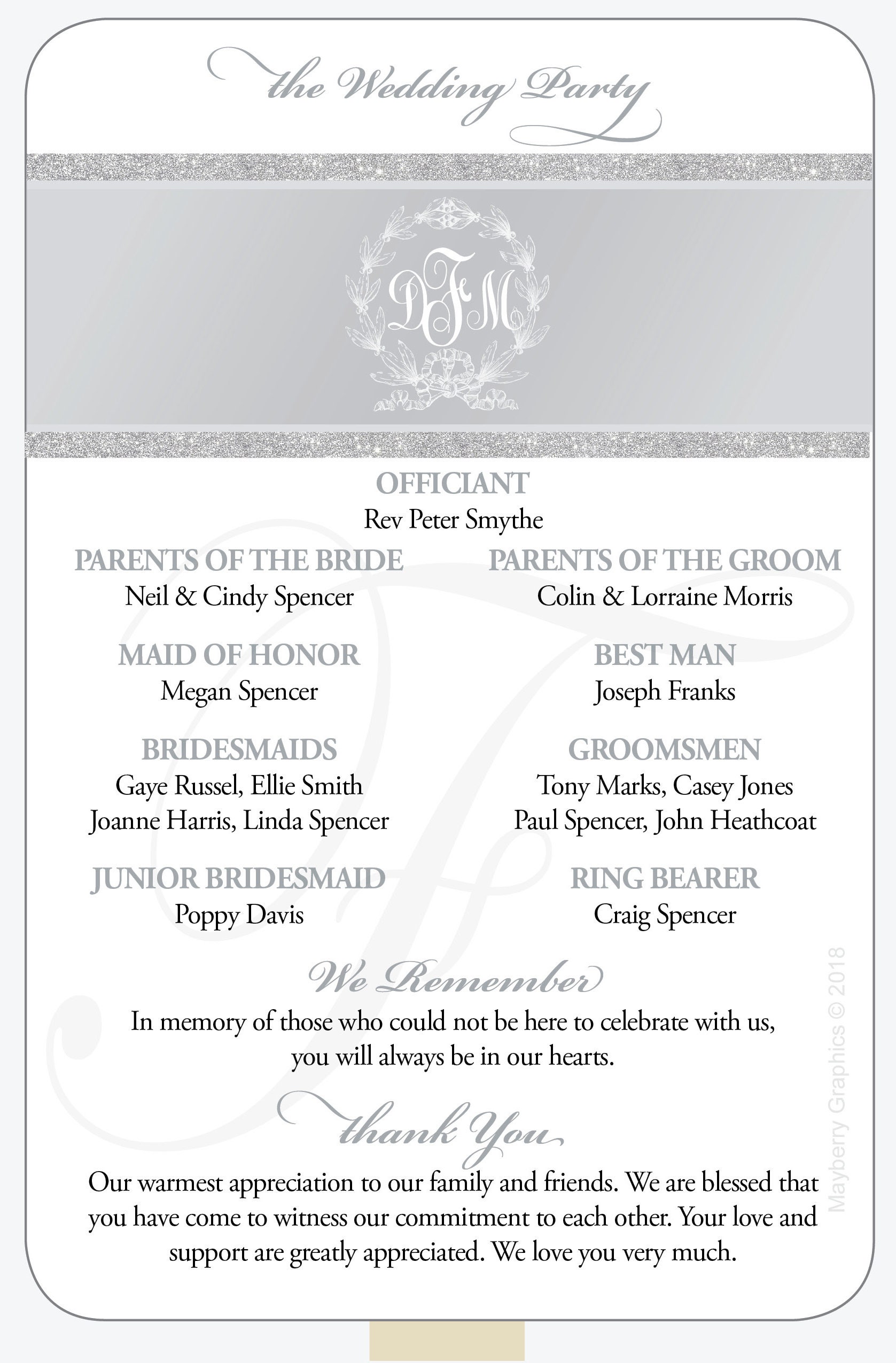 the Wedding Party

DFM

OFFICIANT
Rev Peter Smythe

PARENTS OF THE BRIDE
Neil & Cindy Spencer

MAID OF HONOR
Megan Spencer

BRIDESMAIDS
Gaye Russel, Ellie Smith
Joanne Harris, Linda Spencer

JUNIOR BRIDESMAID
Poppy Davis

PARENTS OF THE GROOM
Colin & Lorraine Morris

BEST MAN
Joseph Franks

GROOMSMEN
Tony Marks, Casey Jones
Paul Spencer, John Heathcoat

RING BEARER
Craig Spencer

We Remember
In memory of those who could not be here to celebrate with us, you will always be in our hearts.

thank You
Our warmest appreciation to our family and friends. We are blessed that you have come to witness our commitment to each other. Your love and support are greatly appreciated. We love you very much.

Mayberry Graphics © 2018